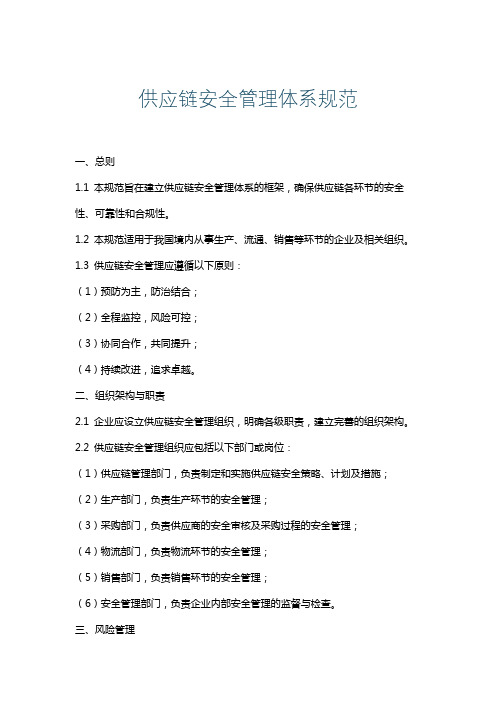 供应链安全管理体系规范

一、总则

1.1 本规范旨在建立供应链安全管理体系的框架，确保供应链各环节的安全性、可靠性和合规性。

1.2 本规范适用于我国境内从事生产、流通、销售等环节的企业及相关组织。

1.3 供应链安全管理应遵循以下原则：

（1）预防为主，防治结合；

（2）全程监控，风险可控；

（3）协同合作，共同提升；

（4）持续改进，追求卓越。

二、组织架构与职责

2.1 企业应设立供应链安全管理组织，明确各级职责，建立完善的组织架构。

2.2 供应链安全管理组织应包括以下部门或岗位：

（1）供应链管理部门，负责制定和实施供应链安全策略、计划及措施；

（2）生产部门，负责生产环节的安全管理；

（3）采购部门，负责供应商的安全审核及采购过程的安全管理；

（4）物流部门，负责物流环节的安全管理；

（5）销售部门，负责销售环节的安全管理；

（6）安全管理部门，负责企业内部安全管理的监督与检查。

三、风险管理